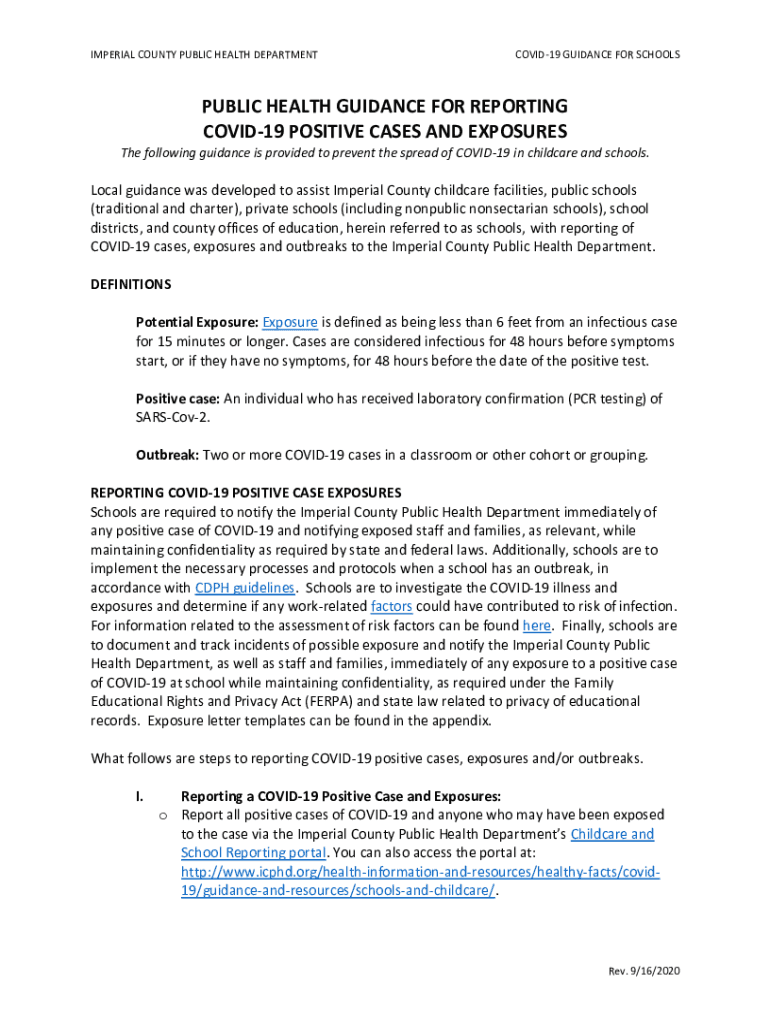 IMPERIAL COUNTY PUBLIC HEALTH DEPARTMENT

COVID-19 GUIDANCE FOR SCHOOLS

PUBLIC HEALTH GUIDANCE FOR REPORTING
COVID-19 POSITIVE CASES AND EXPOSURES

The following guidance is provided to prevent the spread of COVID-19 in childcare and schools.

Local guidance was developed to assist Imperial County childcare facilities, public schools (traditional and charter), private schools (including nonpublic nonsectarian schools), school districts, and county offices of education, herein referred to as schools, with reporting of COVID-19 cases, exposures and outbreaks to the Imperial County Public Health Department.

DEFINITIONS

Potential Exposure: Exposure is defined as being less than 6 feet from an infectious case for 15 minutes or longer. Cases are considered infectious for 48 hours before symptoms start, or if they have no symptoms, for 48 hours before the date of the positive test.

Positive case: An individual who has received laboratory confirmation (PCR testing) of SARS-Cov-2.

Outbreak: Two or more COVID-19 cases in a classroom or other cohort or grouping.

REPORTING COVID-19 POSITIVE CASE EXPOSURES
Schools are required to notify the Imperial County Public Health Department immediately of any positive case of COVID-19 and notifying exposed staff and families, as relevant, while maintaining confidentiality as required by state and federal laws. Additionally, schools are to implement the necessary processes and protocols when a school has an outbreak, in accordance with CDPH guidelines. Schools are to investigate the COVID-19 illness and exposures and determine if any work-related factors could have contributed to risk of infection. For information related to the assessment of risk factors can be found here. Finally, schools are to document and track incidents of possible exposure and notify the Imperial County Public Health Department, as well as staff and families, immediately of any exposure to a positive case of COVID-19 at school while maintaining confidentiality, as required under the Family Educational Rights and Privacy Act (FERPA) and state law related to privacy of educational records. Exposure letter templates can be found in the appendix.

What follows are steps to reporting COVID-19 positive cases, exposures and/or outbreaks.

I. Reporting a COVID-19 Positive Case and Exposures:
o Report all positive cases of COVID-19 and anyone who may have been exposed to the case via the Imperial County Public Health Department's Childcare and School Reporting portal. You can also access the portal at: http://www.icphd.org/health-information-and-resources/healthy-facts/covid-19/guidance-and-resources/schools-and-childcare/.

Rev. 9/16/2020